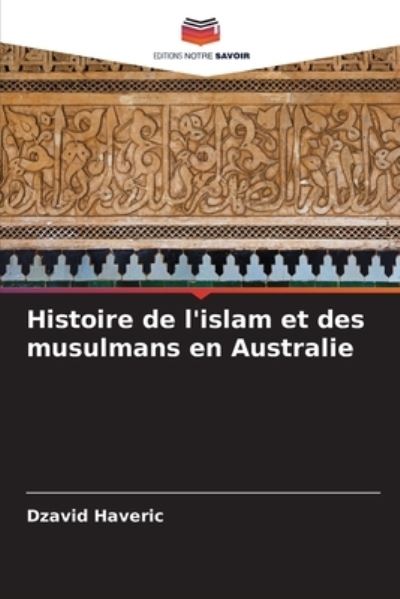 EDITIONS NOTRE SAVOIR

Histoire de l'islam et des musulmans en Australie

Dzavid Haveric